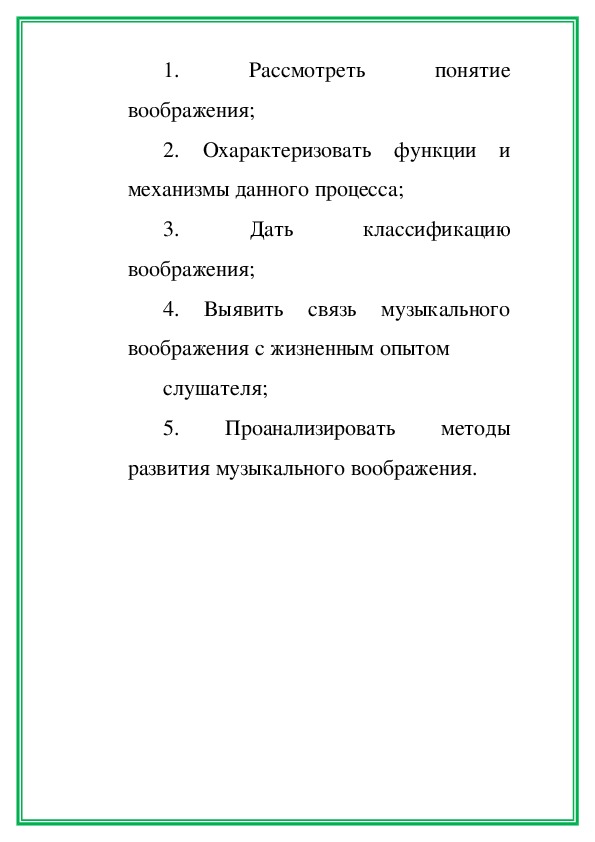 1. Рассмотреть понятие воображения;

2. Охарактеризовать функции и механизмы данного процесса;

3. Дать классификацию воображения;

4. Выявить связь музыкального воображения с жизненным опытом слушателя;

5. Проанализировать методы развития музыкального воображения.